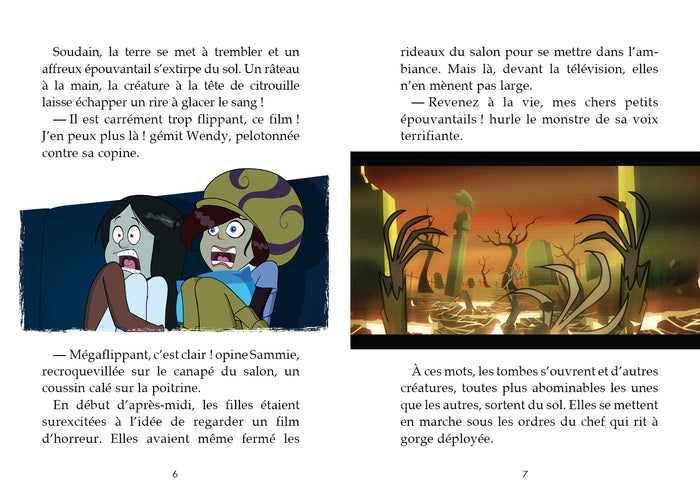 Soudain, la terre se met à trembler et un affreux épouvantail s'extirpe du sol. Un râteau à la main, la créature à la tête de citrouille laisse échapper un rire à glacer le sang !

— Il est carrément trop flippant, ce film ! J'en peux plus là ! gémit Wendy, pelotonnée contre sa copine.

— Mégaflippant, c'est clair ! opine Sammie, recroquevillée sur le canapé du salon, un coussin calé sur la poitrine.

En début d'après-midi, les filles étaient surexcitées à l'idée de regarder un film d'horreur. Elles avaient même fermé les

6

rideaux du salon pour se mettre dans l'ambiance. Mais là, devant la télévision, elles n'en mènent pas large.

— Revenez à la vie, mes chers petits épouvantails ! hurle le monstre de sa voix terrifiante.

À ces mots, les tombes s'ouvrent et d'autres créatures, toutes plus abominables les unes que les autres, sortent du sol. Elles se mettent en marche sous les ordres du chef qui rit à gorge déployée.

7